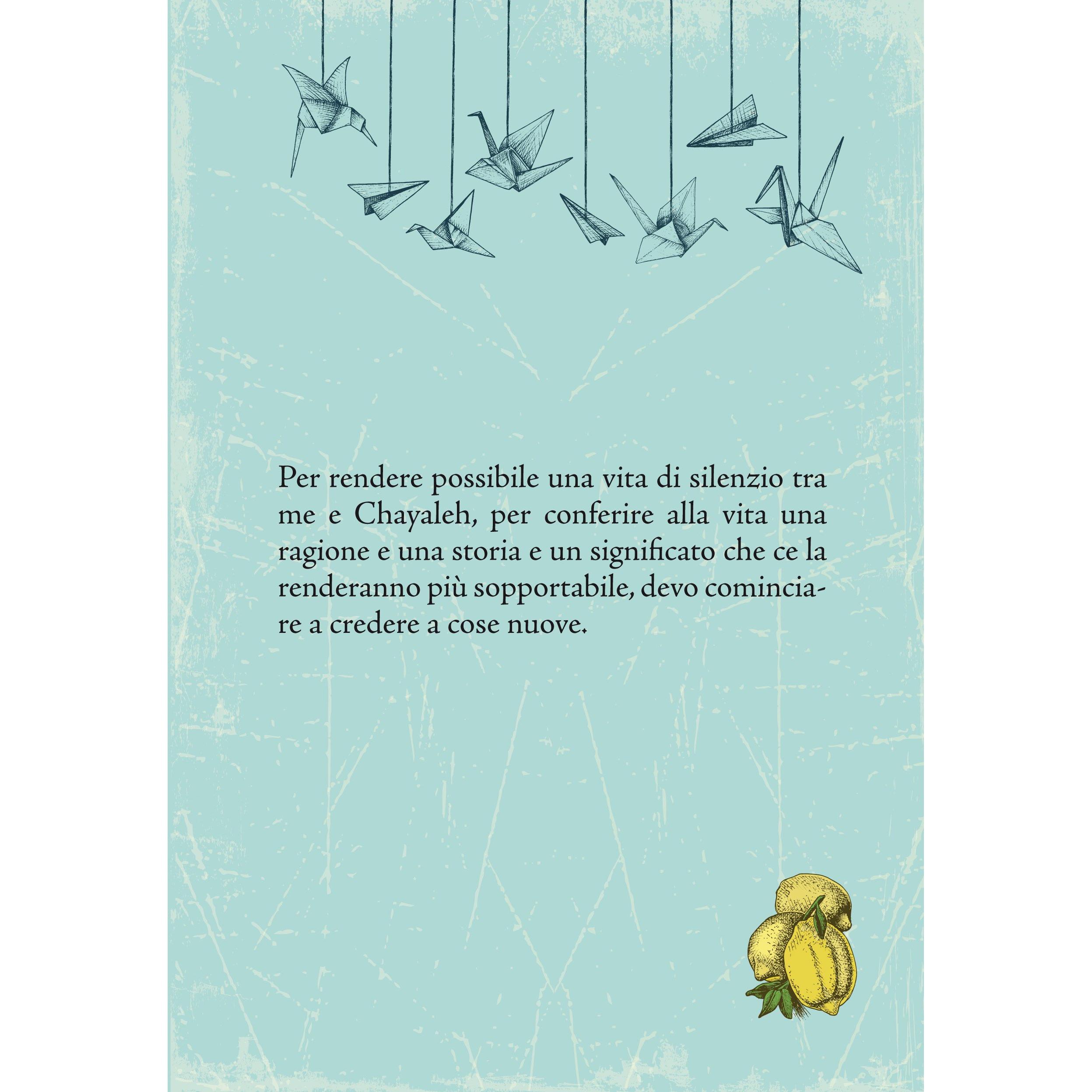 Per rendere possibile una vita di silenzio tra me e Chayaleh, per conferire alla vita una ragione e una storia e un significato che ce la renderanno più sopportabile, devo cominciare a credere a cose nuove.